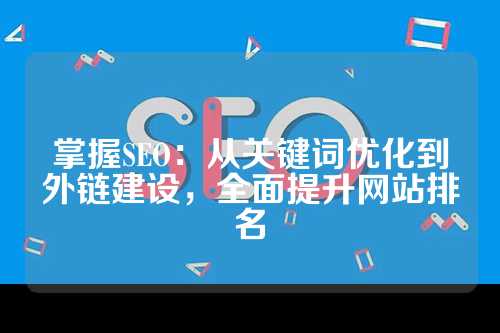 SEO

掌握SEO：从关键词优化到外链建设，全面提升网站排名